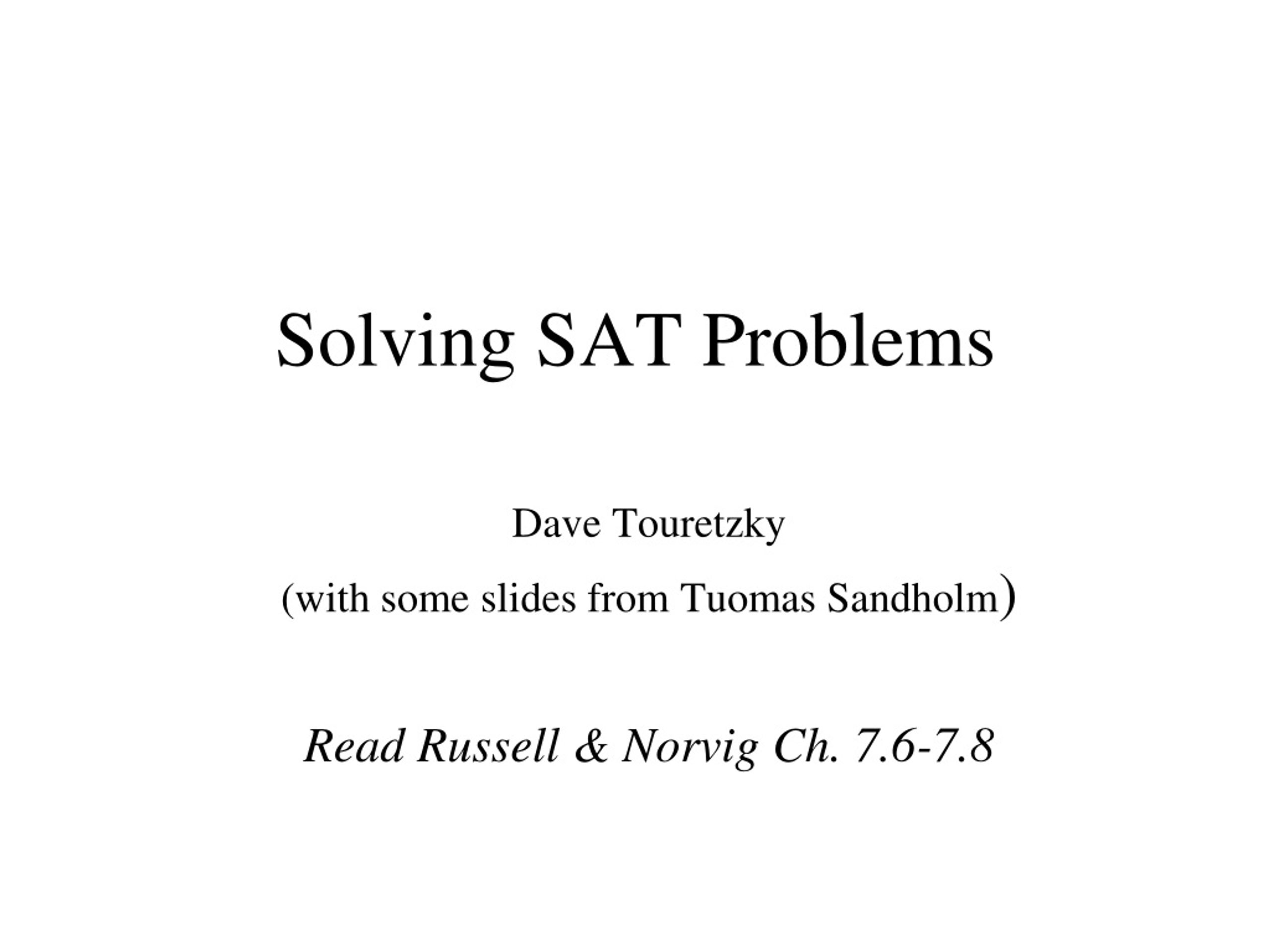 Solving SAT Problems

Dave Touretzky

(with some slides from Tuomas Sandholm)

Read Russell & Norvig Ch. 7.6-7.8